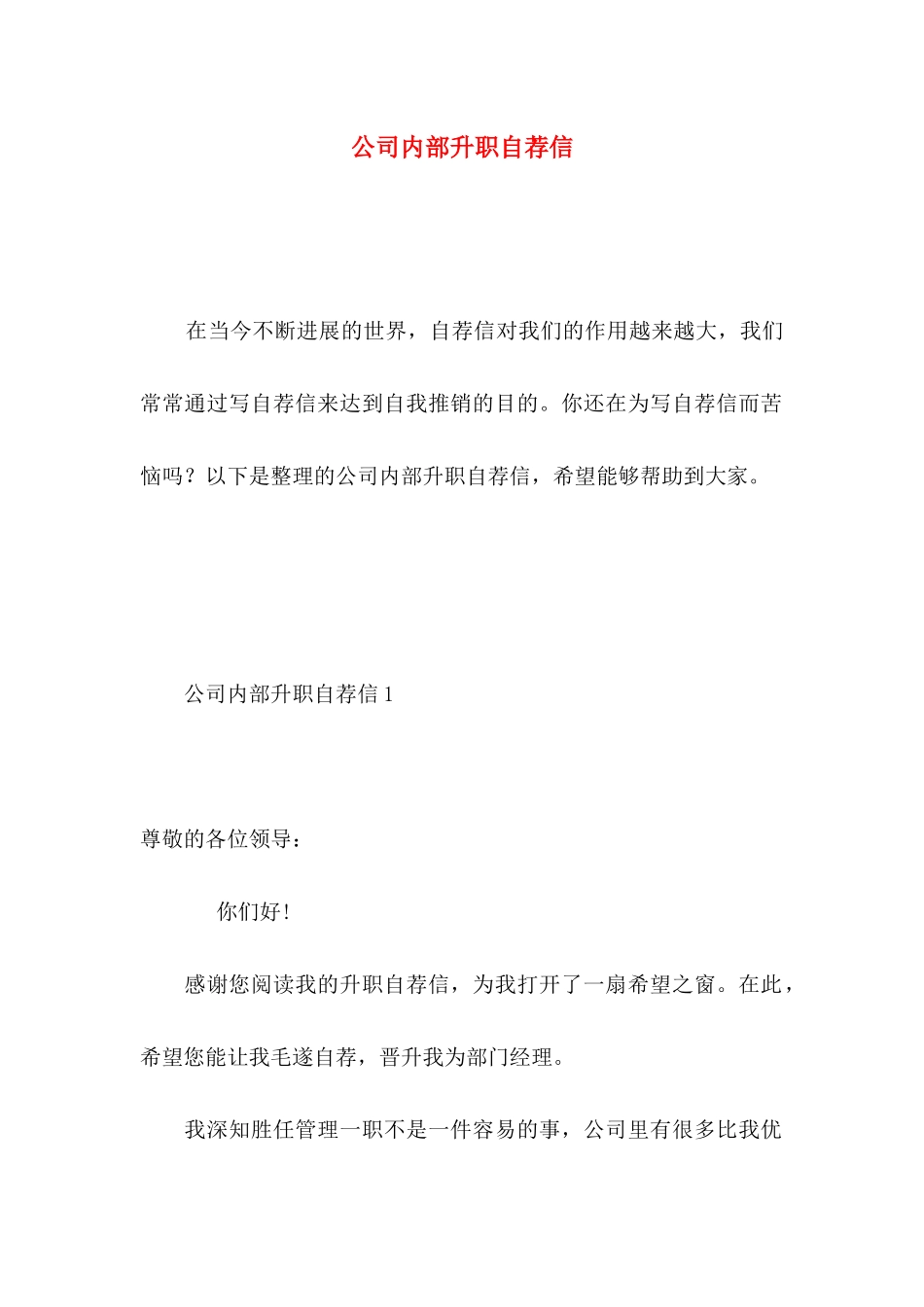 公司内部升职自荐信

在当今不断进展的世界，自荐信对我们的作用越来越大，我们常常通过写自荐信来达到自我推销的目的。你还在为写自荐信而苦恼吗？以下是整理的公司内部升职自荐信，希望能够帮助到大家。

公司内部升职自荐信 1

尊敬的各位领导：

你们好！

感谢您阅读我的升职自荐信，为我打开了一扇希望之窗。在此，希望您能让我毛遂自荐，晋升我为部门经理。

我深知胜任管理一职不是一件容易的事，公司里有很多比我优